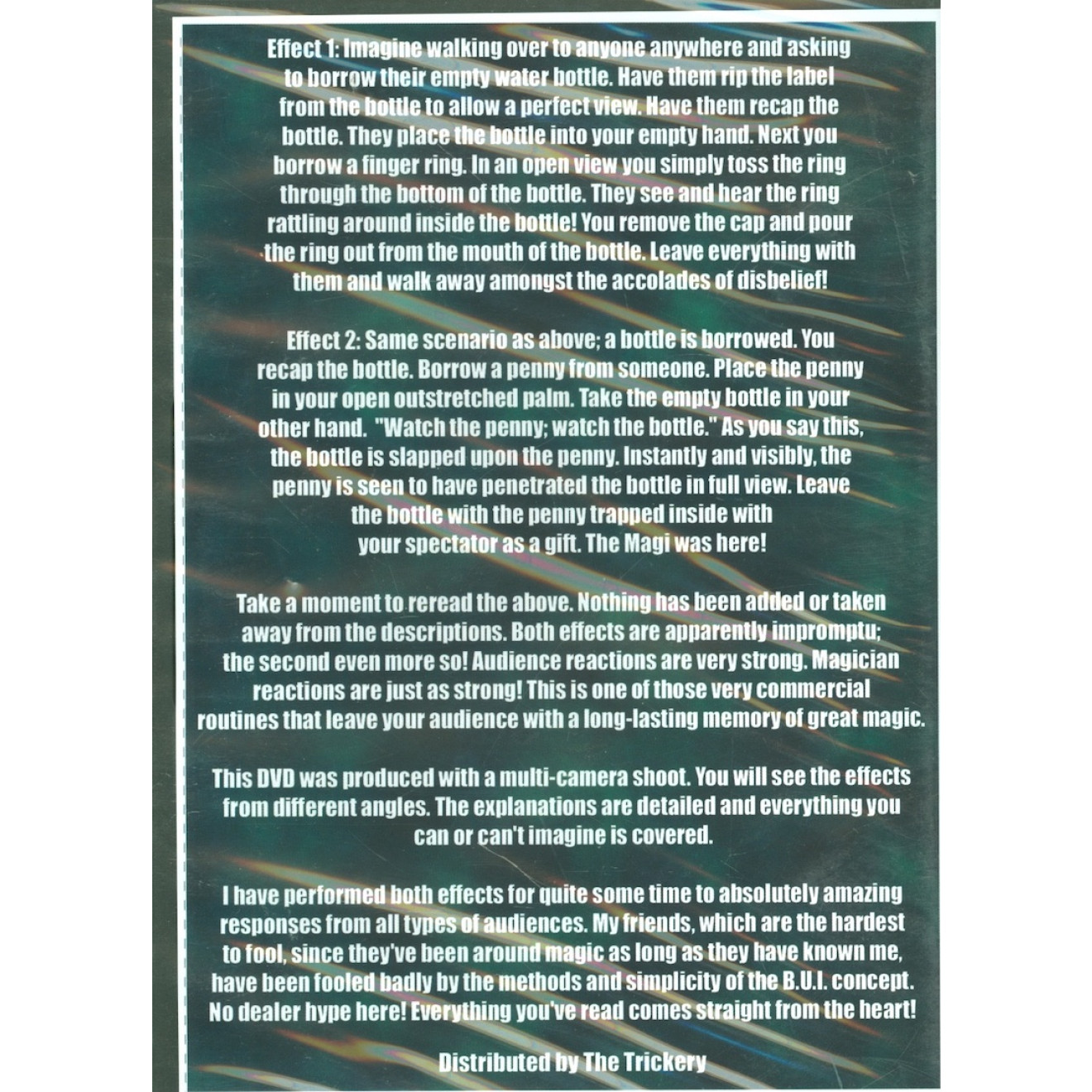 Effect 1: Imagine walking over to anyone anywhere and asking to borrow their empty water bottle. Have them rip the label from the bottle to allow a perfect view. Have them recap the bottle. They place the bottle into your empty hand. Next you borrow a finger ring. In an open view you simply toss the ring through the bottom of the bottle. They see and hear the ring rattling around inside the bottle! You remove the cap and pour the ring out from the mouth of the bottle. Leave everything with them and walk away amongst the accolades of disbelief!

Effect 2: Same scenario as above; a bottle is borrowed. You recap the bottle. Borrow a penny from someone. Place the penny in your open outstretched palm. Take the empty bottle in your other hand. "Watch the penny; watch the bottle." As you say this, the bottle is slapped upon the penny. Instantly and visibly, the penny is seen to have penetrated the bottle in full view. Leave the bottle with the penny trapped inside with your spectator as a gift. The Magi was here!

Take a moment to reread the above. Nothing has been added or taken away from the descriptions. Both effects are apparently impromptu; the second even more so! Audience reactions are very strong. Magician reactions are just as strong! This is one of those very commercial routines that leave your audience with a long-lasting memory of great magic.

This DVD was produced with a multi-camera shoot. You will see the effects from different angles. The explanations are detailed and everything you can or can't imagine is covered.

I have performed both effects for quite some time to absolutely amazing responses from all types of audiences. My friends, which are the hardest to fool, since they've been around magic as long as they have known me, have been fooled badly by the methods and simplicity of the B.U.I. concept. No dealer hype here! Everything you've read comes straight from the heart!

Distributed by The Trickery